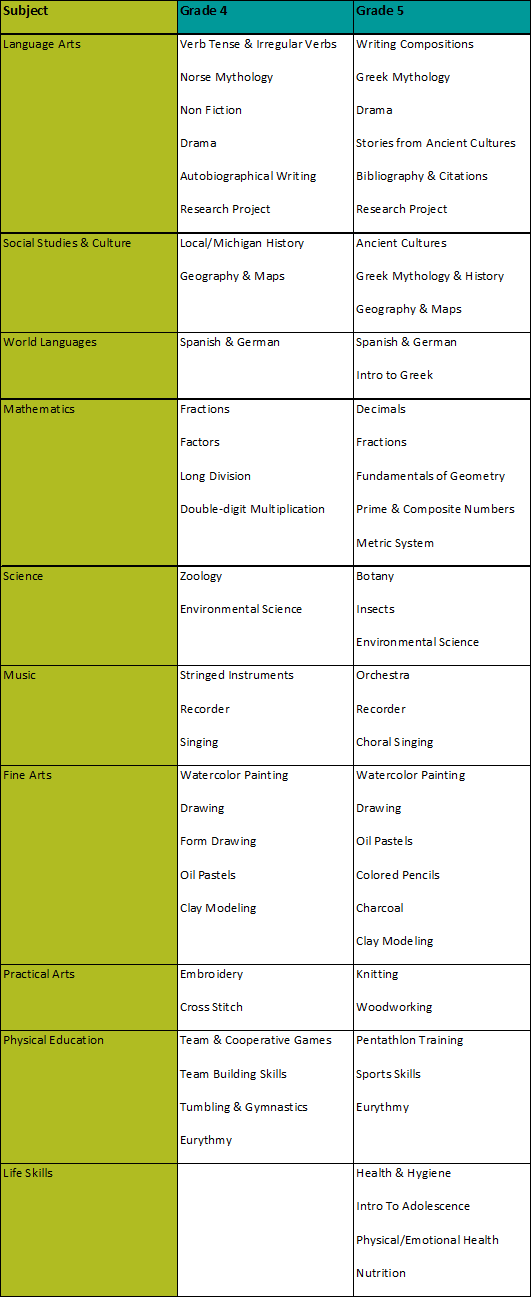 | Subject | Grade 4 | Grade 5 |
|---|---|---|
| Language Arts | Verb Tense & Irregular Verbs<br>Norse Mythology<br>Non Fiction<br>Drama<br>Autobiographical Writing<br>Research Project | Writing Compositions<br>Greek Mythology<br>Drama<br>Stories from Ancient Cultures<br>Bibliography & Citations<br>Research Project |
| Social Studies & Culture | Local/Michigan History<br>Geography & Maps | Ancient Cultures<br>Greek Mythology & History<br>Geography & Maps |
| World Languages | Spanish & German | Spanish & German<br>Intro to Greek |
| Mathematics | Fractions<br>Factors<br>Long Division<br>Double-digit Multiplication | Decimals<br>Fractions<br>Fundamentals of Geometry<br>Prime & Composite Numbers<br>Metric System |
| Science | Zoology<br>Environmental Science | Botany<br>Insects<br>Environmental Science |
| Music | Stringed Instruments<br>Recorder<br>Singing | Orchestra<br>Recorder<br>Choral Singing |
| Fine Arts | Watercolor Painting<br>Drawing<br>Form Drawing<br>Oil Pastels<br>Clay Modeling | Watercolor Painting<br>Drawing<br>Oil Pastels<br>Colored Pencils<br>Charcoal<br>Clay Modeling |
| Practical Arts | Embroidery<br>Cross Stitch | Knitting<br>Woodworking |
| Physical Education | Team & Cooperative Games<br>Team Building Skills<br>Tumbling & Gymnastics<br>Eurythmy | Pentathlon Training<br>Sports Skills<br>Eurythmy |
| Life Skills | | Health & Hygiene<br>Intro To Adolescence<br>Physical/Emotional Health<br>Nutrition |